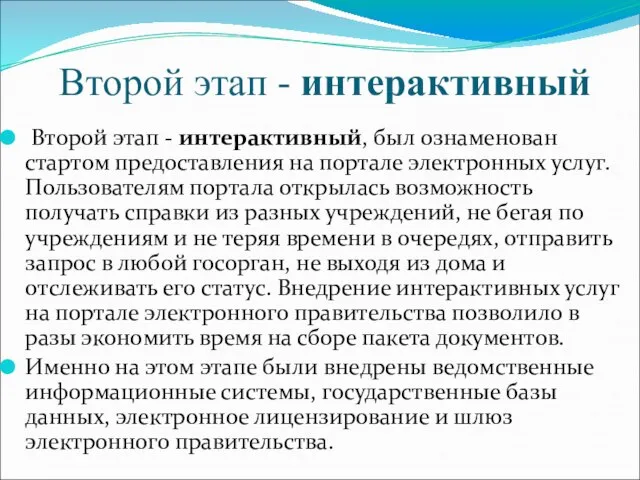 Второй этап - интерактивный

Второй этап - интерактивный, был ознаменован стартом предоставления на портале электронных услуг. Пользователям портала открылась возможность получать справки из разных учреждений, не бегая по учреждениям и не теряя времени в очередях, отправить запрос в любой госорган, не выходя из дома и отслеживать его статус. Внедрение интерактивных услуг на портале электронного правительства позволило в разы экономить время на сборе пакета документов.

Именно на этом этапе были внедрены ведомственные информационные системы, государственные базы данных, электронное лицензирование и шлюз электронного правительства.